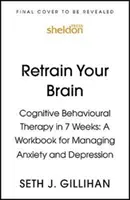 FINAL COVER TO BE REVEALED

sheldon press

Retrain Your Brain

Cognitive Behavioural Therapy in 7 Weeks: A Workbook for Managing Anxiety and Depression

SETH J. GILLIHAN